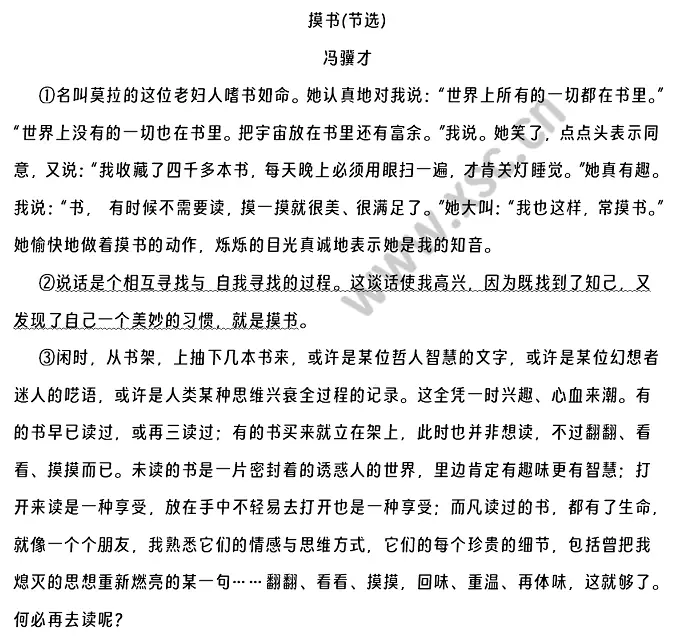 摸书(节选)

冯骥才

①名叫莫拉的这位老妇人嗜书如命。她认真地对我说：“世界上所有的一切都在书里。”“世界上没有的一切也在书里。把宇宙放在书里还有富余。”我说。她笑了，点点头表示同意，又说：“我收藏了四千多本书，每天晚上必须用眼扫一遍，才肯关灯睡觉。”她真有趣。我说：“书， 有时候不需要读，摸一摸就很美、很满足了。”她大叫：“我也这样，常摸书。”她愉快地做着摸书的动作，烁烁的目光真诚地表示她是我的知音。

②说话是个相互寻找与 自我寻找的过程。这谈话使我高兴，因为既找到了知己，又发现了自己一个美妙的习惯，就是摸书。

③闲时，从书架，上抽下几本书来，或许是某位哲人智慧的文字，或许是某位幻想者迷人的呓语，或许是人类某种思维兴衰全过程的记录。这全凭一时兴趣、心血来潮。有的书早已读过，或再三读过；有的书买来就立在架上，此时也并非想读，不过翻翻、看看、摸摸而已。未读的书是一片密封着的诱惑人的世界，里边肯定有趣味更有智慧；打开来读是一种享受，放在手中不轻易去打开也是一种享受；而凡读过的书，都有了生命，就像一个个朋友，我熟悉它们的情感与思维方式，它们的每个珍贵的细节，包括曾把我熄灭的思想重新燃亮的某一句……翻翻、看看、摸摸，回味、重温、再体味，这就够了。何必再去读呢？

www.xsc.cn